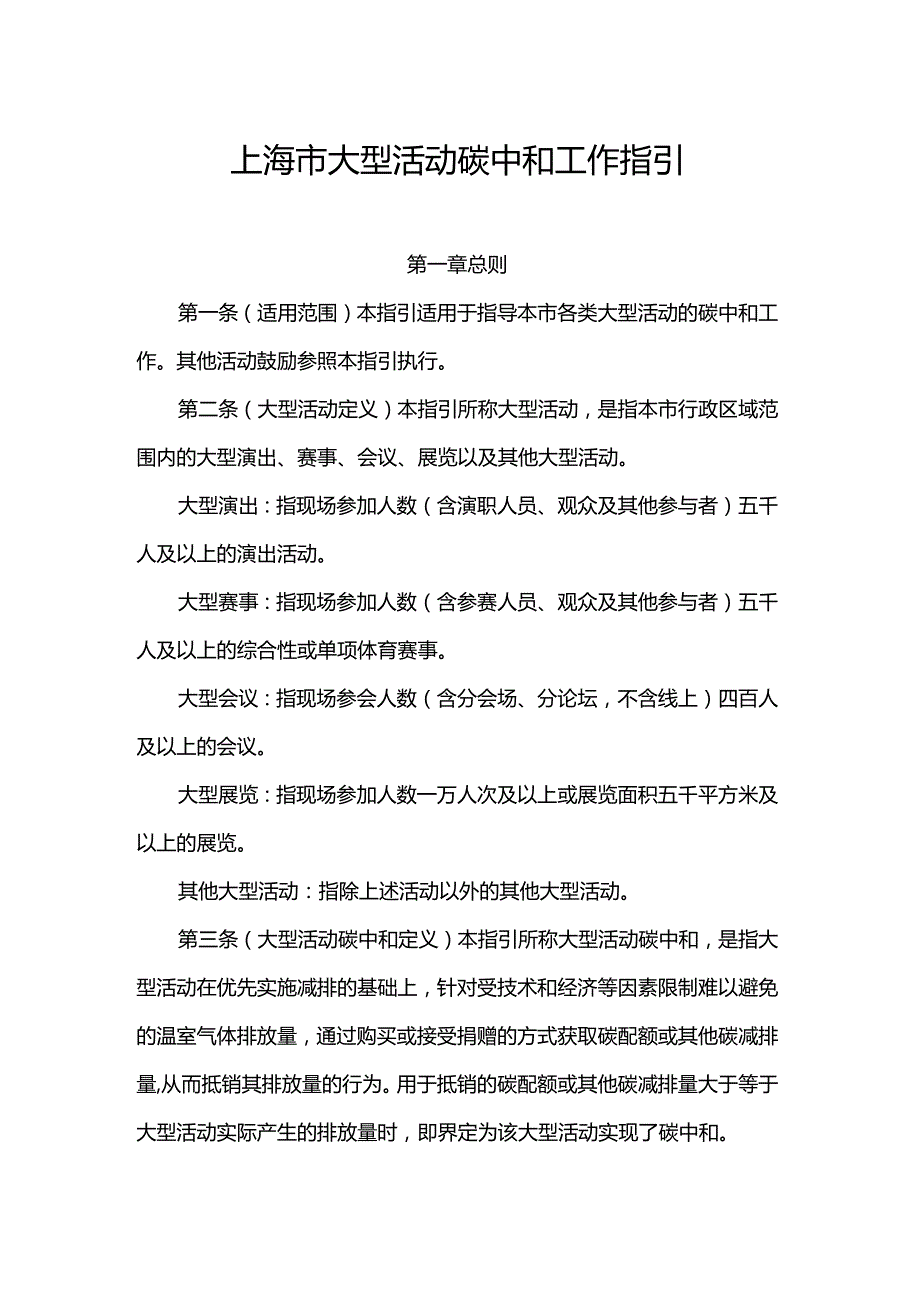 上海市大型活动碳中和工作指引

第一章总则

第一条（适用范围）本指引适用于指导本市各类大型活动的碳中和工作。其他活动鼓励参照本指引执行。

第二条（大型活动定义）本指引所称大型活动，是指本市行政区域范围内的大型演出、赛事、会议、展览以及其他大型活动。

大型演出：指现场参加人数（含演职人员、观众及其他参与者）五千人及以上的演出活动。

大型赛事：指现场参加人数（含参赛人员、观众及其他参与者）五千人及以上的综合性或单项体育赛事。

大型会议：指现场参会人数（含分会场、分论坛，不含线上）四百人及以上的会议。

大型展览：指现场参加人数一万人次及以上或展览面积五千平方米及以上的展览。

其他大型活动：指除上述活动以外的其他大型活动。

第三条（大型活动碳中和定义）本指引所称大型活动碳中和，是指大型活动在优先实施减排的基础上，针对受技术和经济等因素限制难以避免的温室气体排放量，通过购买或接受捐赠的方式获取碳配额或其他碳减排量,从而抵销其排放量的行为。用于抵销的碳配额或其他碳减排量大于等于大型活动实际产生的排放量时，即界定为该大型活动实现了碳中和。